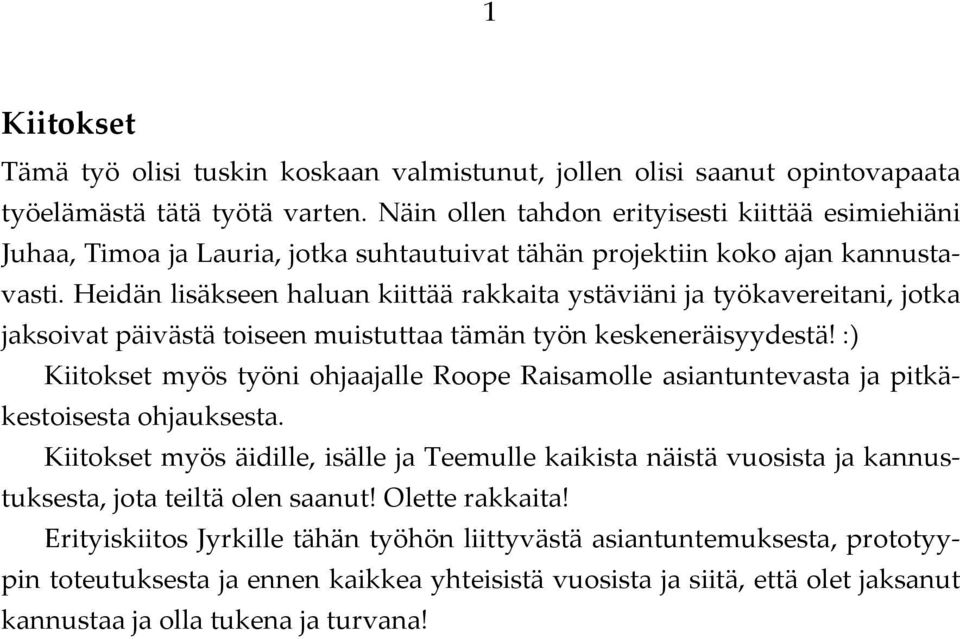 1

Kiitokset

Tämä työ olisi tuskin koskaan valmistunut, jollen olisi saanut opintovapaata työelämästä tätä työtä varten. Näin ollen tahdon erityisesti kiittää esimiehiäni Juhaa, Timoa ja Lauria, jotka suhtautuivat tähän projektiin koko ajan kannustavasti. Heidän lisäkseen haluan kiittää rakkaita ystäviäni ja työkavereitani, jotka jaksoivat päivästä toiseen muistuttaa tämän työn keskeneräisyydestä! :)

Kiitokset myös työni ohjaajalle Roope Raisamolle asiantuntevasta ja pitkäkestoisesta ohjauksesta.

Kiitokset myös äidille, isälle ja Teemulle kaikista näistä vuosista ja kannustuksesta, jota teiltä olen saanut! Olette rakkaita!

Erityiskiitos Jyrkille tähän työhön liittyvästä asiantuntemuksesta, prototyypin toteutuksesta ja ennen kaikkea yhteisistä vuosista ja siitä, että olet jaksanut kannustaa ja olla tukena ja turvana!